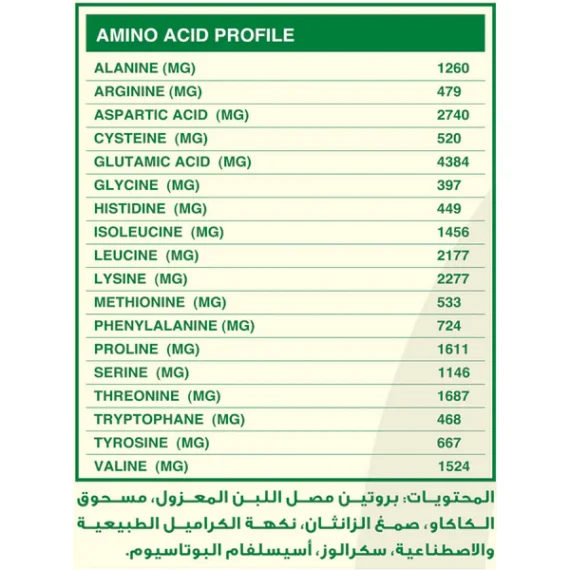 | AMINO ACID PROFILE | |
|---|---|
| ALANINE (MG) | 1260 |
| ARGININE (MG) | 479 |
| ASPARTIC ACID (MG) | 2740 |
| CYSTEINE (MG) | 520 |
| GLUTAMIC ACID (MG) | 4384 |
| GLYCINE (MG) | 397 |
| HISTIDINE (MG) | 449 |
| ISOLEUCINE (MG) | 1456 |
| LEUCINE (MG) | 2177 |
| LYSINE (MG) | 2277 |
| METHIONINE (MG) | 533 |
| PHENYLALANINE (MG) | 724 |
| PROLINE (MG) | 1611 |
| SERINE (MG) | 1146 |
| THREONINE (MG) | 1687 |
| TRYPTOPHANE (MG) | 468 |
| TYROSINE (MG) | 667 |
| VALINE (MG) | 1524 |

المحتويات: بروتين مصل اللبن المعزول، مسحوق الكاكاو، صمغ الزانثان، نكهة الكراميل الطبيعية والاصطناعية، سكرالوز، أسيسلفام البوتاسيوم.